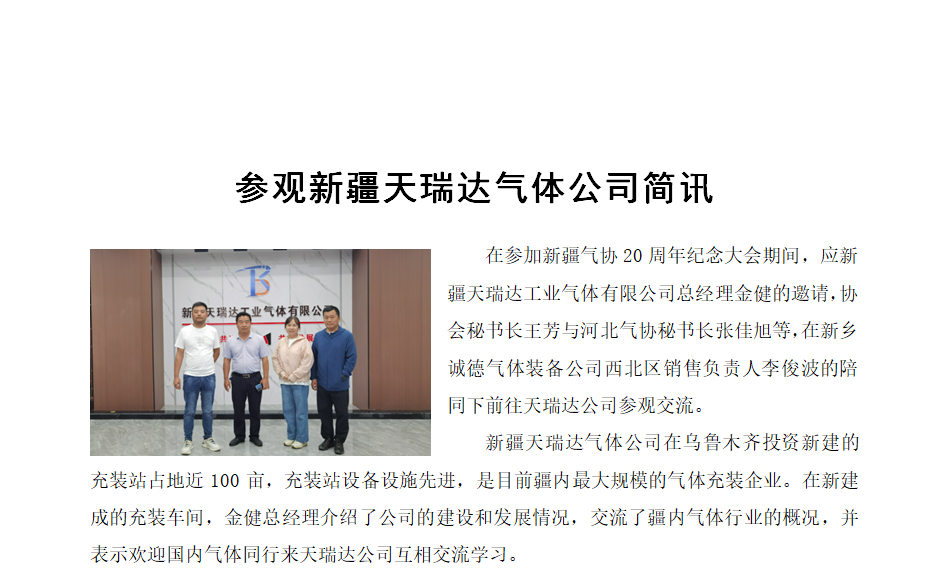 参观新疆天瑞达气体公司简讯

在参加新疆气协20周年纪念大会期间，应新疆天瑞达工业气体有限公司总经理金健的邀请，协会秘书长王芳与河北气协秘书长张佳旭等，在新乡诚德气体装备公司西北区销售负责人李俊波的陪同下前往天瑞达公司参观交流。

新疆天瑞达气体公司在乌鲁木齐投资新建的充装站占地近100亩，充装站设备设施先进，是目前疆内最大规模的气体充装企业。在新建成的充装车间，金健总经理介绍了公司的建设和发展情况，交流了疆内气体行业的概况，并表示欢迎国内气体同行来天瑞达公司互相交流学习。